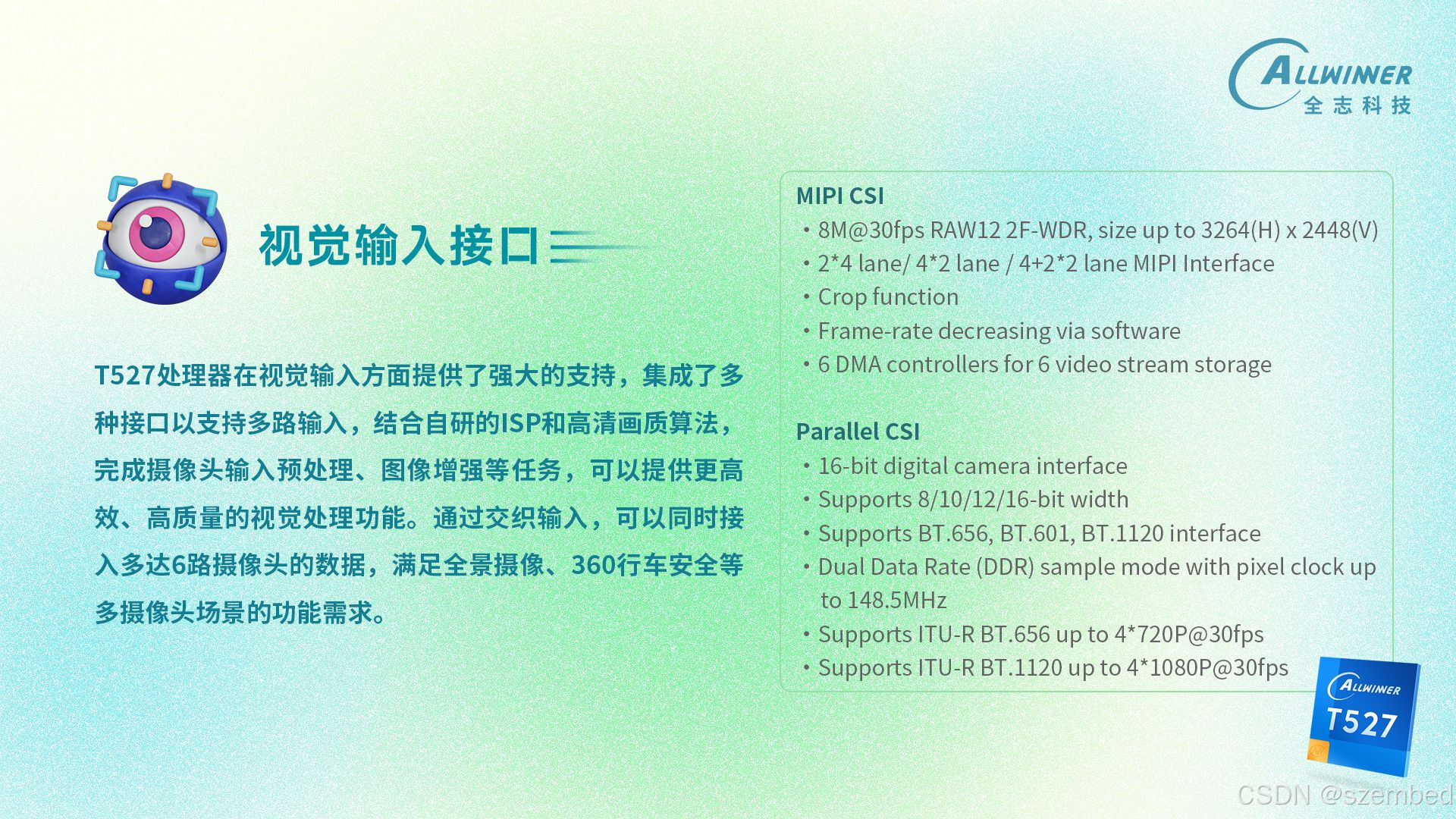 ALLWINNER
全志科技

视觉输入接口

T527处理器在视觉输入方面提供了强大的支持，集成了多种接口以支持多路输入，结合自研的ISP和高清画质算法，完成摄像头输入预处理、图像增强等任务，可以提供更高效、高质量的视觉处理功能。通过交织输入，可以同时接入多达6路摄像头的数据，满足全景摄像、360行车安全等多摄像头场景的功能需求。

MIPI CSI
• 8M@30fps RAW12 2F-WDR, size up to 3264(H) x 2448(V)
• 2*4 lane/ 4*2 lane / 4+2*2 lane MIPI Interface
• Crop function
• Frame-rate decreasing via software
• 6 DMA controllers for 6 video stream storage

Parallel CSI
• 16-bit digital camera interface
• Supports 8/10/12/16-bit width
• Supports BT.656, BT.601, BT.1120 interface
• Dual Data Rate (DDR) sample mode with pixel clock up to 148.5MHz
• Supports ITU-R BT.656 up to 4*720P@30fps
• Supports ITU-R BT.1120 up to 4*1080P@30fps

ALLWINNER
T527

CSDN @szembed